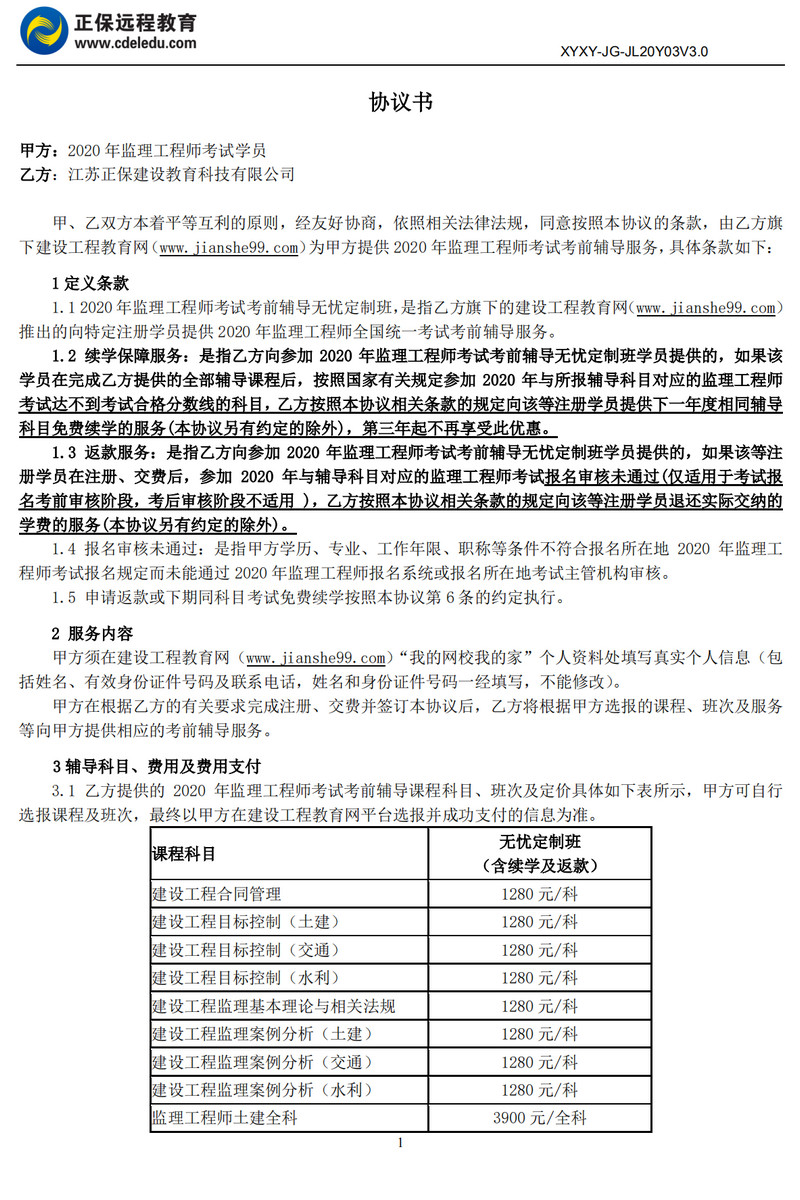 正保远程教育
www.cdeledu.com

XYXY-JG-JL20Y03V3.0

协议书

甲方：2020 年监理工程师考试学员
乙方：江苏正保建设教育科技有限公司

甲、乙双方本着平等互利的原则，经友好协商，依照相关法律法规，同意按照本协议的条款，由乙方旗下建设工程教育网（www.jianshe99.com）为甲方提供 2020 年监理工程师考试考前辅导服务，具体条款如下：

1 定义条款
1.1 2020 年监理工程师考试考前辅导无忧定制班，是指乙方旗下的建设工程教育网（www.jianshe99.com）推出的向特定注册学员提供 2020 年监理工程师全国统一考试考前辅导服务。

1.2 续学保障服务：是指乙方向参加 2020 年监理工程师考试考前辅导无忧定制班学员提供的，如果该学员在完成乙方提供的全部辅导课程后，按照国家有关规定参加 2020 年与所报辅导科目对应的监理工程师考试达不到考试合格分数线的科目，乙方按照本协议相关条款的规定向该等注册学员提供下一年度相同辅导科目免费续学的服务(本协议另有约定的除外)，第三年起不再享受此优惠。

1.3 返款服务：是指乙方向参加 2020 年监理工程师考试考前辅导无忧定制班学员提供的，如果该等注册学员在注册、交费后，参加 2020 年与辅导科目对应的监理工程师考试报名审核未通过(仅适用于考试报名考前审核阶段，考后审核阶段不适用 )，乙方按照本协议相关条款的规定向该等注册学员退还实际交纳的学费的服务(本协议另有约定的除外)。

1.4 报名审核未通过：是指甲方学历、专业、工作年限、职称等条件不符合报名所在地 2020 年监理工程师考试报名规定而未能通过 2020 年监理工程师报名系统或报名所在地考试主管机构审核。

1.5 申请返款或下期同科目考试免费续学按照本协议第 6 条的约定执行。

2 服务内容
甲方须在建设工程教育网（www.jianshe99.com）“我的网校我的家”个人资料处填写真实个人信息（包括姓名、有效身份证件号码及联系电话，姓名和身份证件号码一经填写，不能修改）。

甲方在根据乙方的有关要求完成注册、交费并签订本协议后，乙方将根据甲方选报的课程、班次及服务等向甲方提供相应的考前辅导服务。

3 辅导科目、费用及费用支付
3.1 乙方提供的 2020 年监理工程师考试考前辅导课程科目、班次及定价具体如下表所示，甲方可自行选报课程及班次，最终以甲方在建设工程教育网平台选报并成功支付的信息为准。

| 课程科目 | 无忧定制班（含续学及返款） |
|---|---|
| 建设工程合同管理 | 1280 元/科 |
| 建设工程目标控制（土建） | 1280 元/科 |
| 建设工程目标控制（交通） | 1280 元/科 |
| 建设工程目标控制（水利） | 1280 元/科 |
| 建设工程监理基本理论与相关法规 | 1280 元/科 |
| 建设工程监理案例分析（土建） | 1280 元/科 |
| 建设工程监理案例分析（交通） | 1280 元/科 |
| 建设工程监理案例分析（水利） | 1280 元/科 |
| 监理工程师土建全科 | 3900 元/全科 |

1